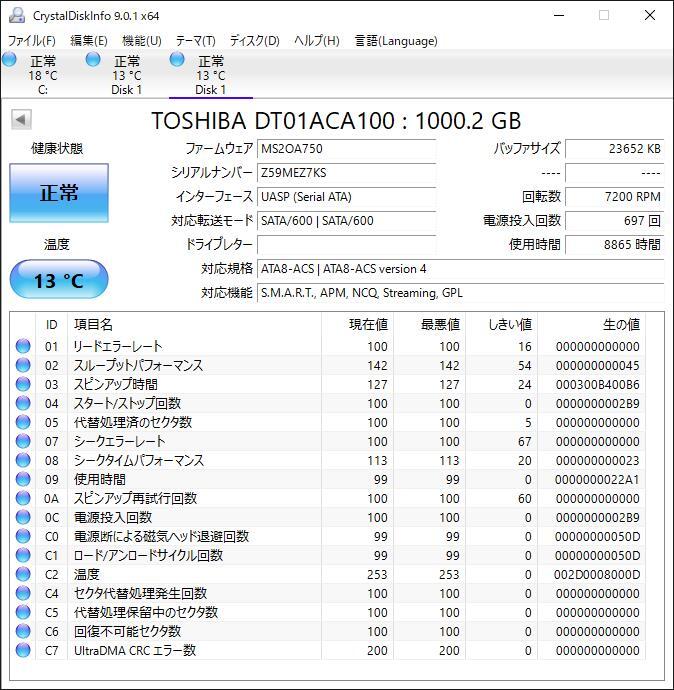 CrystalDiskInfo 9.0.1 x64

ファイル(F) 編集(E) 機能(U) テーマ(T) ディスク(D) ヘルプ(H) 言語(Language)

正常 18 °C C:
正常 13 °C Disk 1
正常 13 °C Disk 1

TOSHIBA DT01ACA100 : 1000.2 GB

健康状態
正常
温度
13 °C

ファームウェア MS2OA750
シリアルナンバー Z59MEZ7KS
インターフェース UASP (Serial ATA)
対応転送モード SATA/600 | SATA/600
ドライブレター
対応規格 ATA8-ACS | ATA8-ACS version 4
対応機能 S.M.A.R.T., APM, NCQ, Streaming, GPL

バッファサイズ 23652 KB
---- ----
回転数 7200 RPM
電源投入回数 697 回
使用時間 8865 時間

| ID | 項目名 | 現在値 | 最悪値 | しきい値 | 生の値 |
|---|---|---|---|---|---|
| 01 | リードエラーレート | 100 | 100 | 16 | 000000000000 |
| 02 | スループットパフォーマンス | 142 | 142 | 54 | 000000000045 |
| 03 | スピンアップ時間 | 127 | 127 | 24 | 000300B400B6 |
| 04 | スタート/ストップ回数 | 100 | 100 | 0 | 0000000002B9 |
| 05 | 代替処理済のセクタ数 | 100 | 100 | 5 | 000000000000 |
| 07 | シークエラーレート | 100 | 100 | 67 | 000000000000 |
| 08 | シークタイムパフォーマンス | 113 | 113 | 20 | 000000000023 |
| 09 | 使用時間 | 99 | 99 | 0 | 0000000022A1 |
| 0A | スピンアップ再試行回数 | 100 | 100 | 60 | 000000000000 |
| 0C | 電源投入回数 | 100 | 100 | 0 | 0000000002B9 |
| C0 | 電源断による磁気ヘッド退避回数 | 99 | 99 | 0 | 00000000050D |
| C1 | ロード/アンロードサイクル回数 | 99 | 99 | 0 | 00000000050D |
| C2 | 温度 | 253 | 253 | 0 | 002D0008000D |
| C4 | セクタ代替処理発生回数 | 100 | 100 | 0 | 000000000000 |
| C5 | 代替処理保留中のセクタ数 | 100 | 100 | 0 | 000000000000 |
| C6 | 回復不可能セクタ数 | 100 | 100 | 0 | 000000000000 |
| C7 | UltraDMA CRC エラー数 | 200 | 200 | 0 | 000000000000 |